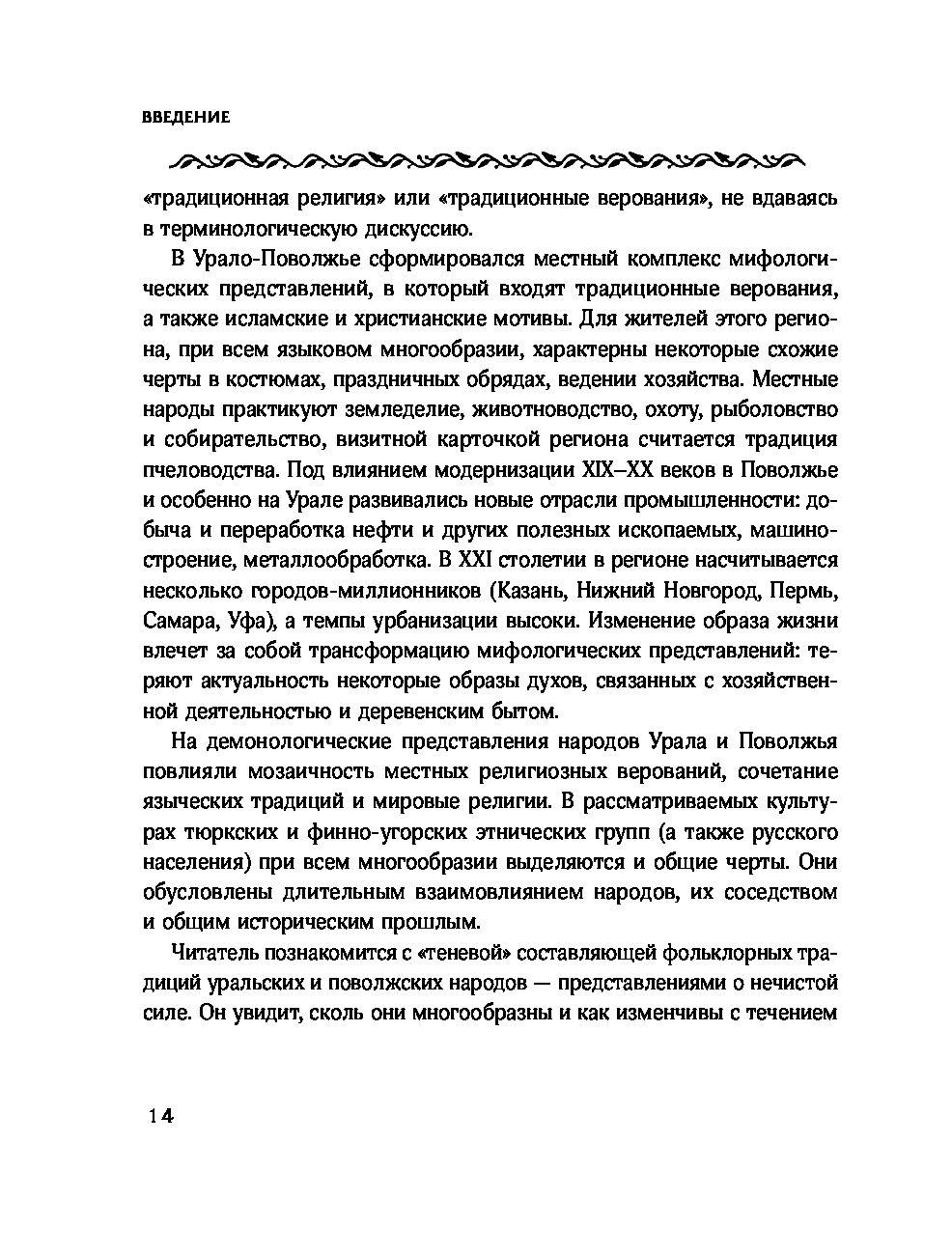 ВВЕДЕНИЕ

«традиционная религия» или «традиционные верования», не вдаваясь в терминологическую дискуссию.

В Урало-Поволжье сформировался местный комплекс мифологических представлений, в который входят традиционные верования, а также исламские и христианские мотивы. Для жителей этого региона, при всем языковом многообразии, характерны некоторые схожие черты в костюмах, праздничных обрядах, ведении хозяйства. Местные народы практикуют земледелие, животноводство, охоту, рыболовство и собирательство, визитной карточкой региона считается традиция пчеловодства. Под влиянием модернизации XIX–XX веков в Поволжье и особенно на Урале развивались новые отрасли промышленности: добыча и переработка нефти и других полезных ископаемых, машиностроение, металлообработка. В XXI столетии в регионе насчитывается несколько городов-миллионников (Казань, Нижний Новгород, Пермь, Самара, Уфа), а темпы урбанизации высоки. Изменение образа жизни влечет за собой трансформацию мифологических представлений: теряют актуальность некоторые образы духов, связанных с хозяйственной деятельностью и деревенским бытом.

На демонологические представления народов Урала и Поволжья повлияли мозаичность местных религиозных верований, сочетание языческих традиций и мировые религии. В рассматриваемых культурах тюркских и финно-угорских этнических групп (а также русского населения) при всем многообразии выделяются и общие черты. Они обусловлены длительным взаимовлиянием народов, их соседством и общим историческим прошлым.

Читатель познакомится с «теневой» составляющей фольклорных традиций уральских и поволжских народов — представлениями о нечистой силе. Он увидит, сколь они многообразны и как изменчивы с течением

14